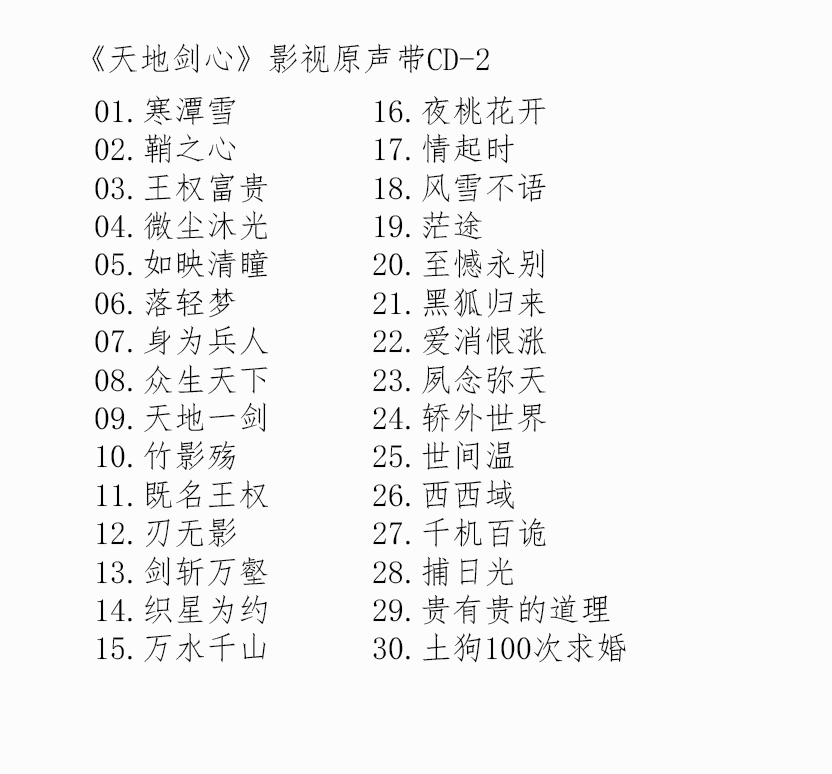 《天地剑心》影视原声带CD-2

01. 寒潭雪
02. 鞘之心
03. 王权富贵
04. 微尘沐光
05. 如映清瞳
06. 落轻梦
07. 身为兵人
08. 众生天下
09. 天地一剑
10. 竹影殇
11. 既名王权
12. 刃无影
13. 剑斩万壑
14. 织星为约
15. 万水千山

16. 夜桃花开
17. 情起时
18. 风雪不语
19. 茫途
20. 至憾永别
21. 黑狐归来
22. 爱消恨涨
23. 夙念弥天
24. 轿外世界
25. 世间温
26. 西西域
27. 千机百诡
28. 捕日光
29. 贵有贵的道理
30. 土狗100次求婚